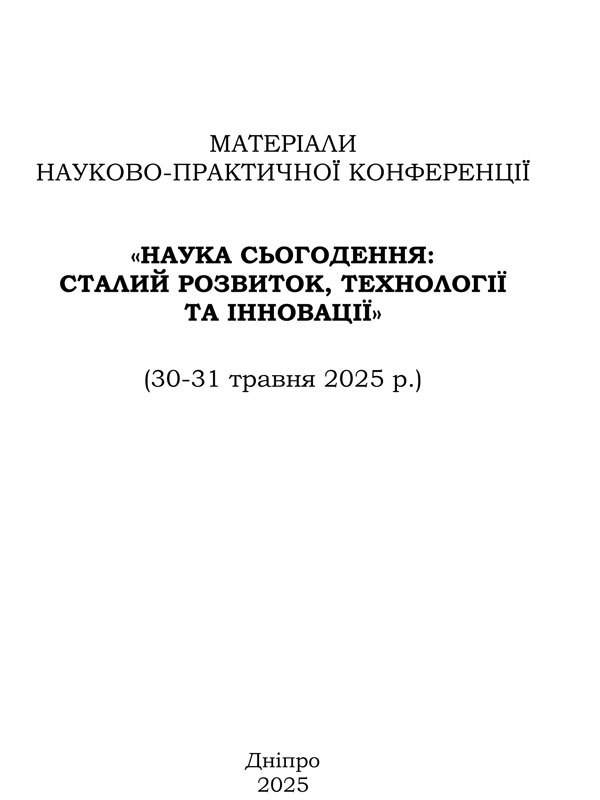 МАТЕРІАЛИ
НАУКОВО-ПРАКТИЧНОЇ КОНФЕРЕНЦІЇ

«НАУКА СЬОГОДЕННЯ:
СТАЛИЙ РОЗВИТОК, ТЕХНОЛОГІЇ
ТА ІННОВАЦІЇ»

(30-31 травня 2025 р.)

Дніпро
2025